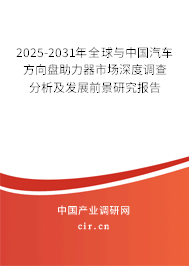 2025-2031年全球与中国汽车方向盘助力器市场深度调查分析及发展前景研究报告

中国产业调研网

cir.cn